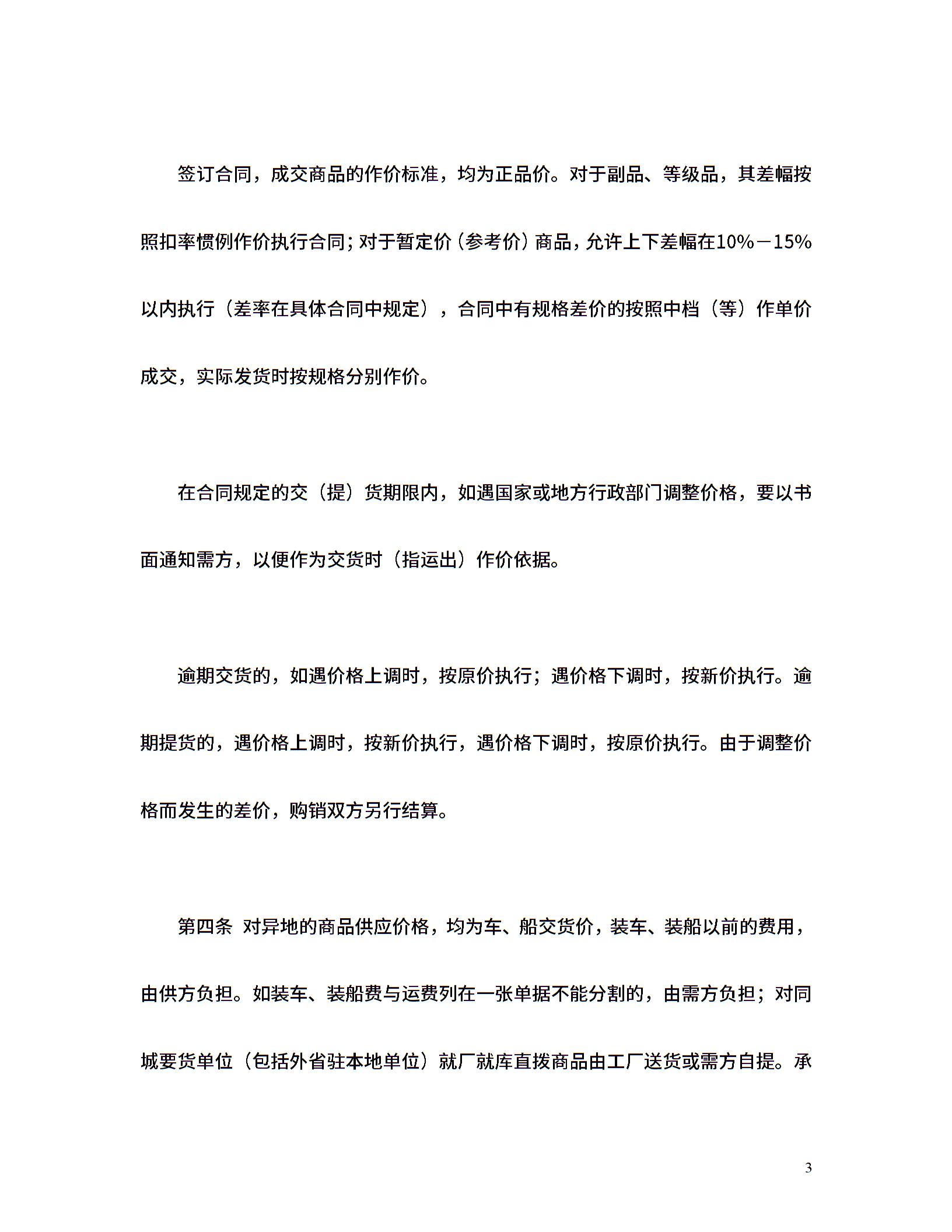 签订合同，成交商品的作价标准，均为正品价。对于副品、等级品，其差幅按照扣率惯例作价执行合同；对于暂定价（参考价）商品，允许上下差幅在10%－15%以内执行（差率在具体合同中规定），合同中有规格差价的按照中档（等）作单价成交，实际发货时按规格分别作价。

在合同规定的交（提）货期限内，如遇国家或地方行政部门调整价格，要以书面通知需方，以便作为交货时（指运出）作价依据。

逾期交货的，如遇价格上调时，按原价执行；遇价格下调时，按新价执行。逾期提货的，遇价格上调时，按新价执行，遇价格下调时，按原价执行。由于调整价格而发生的差价，购销双方另行结算。

第四条 对异地的商品供应价格，均为车、船交货价，装车、装船以前的费用，由供方负担。如装车、装船费与运费列在一张单据不能分割的，由需方负担；对同城要货单位（包括外省驻本地单位）就厂就库直拨商品由工厂送货或需方自提。承

3